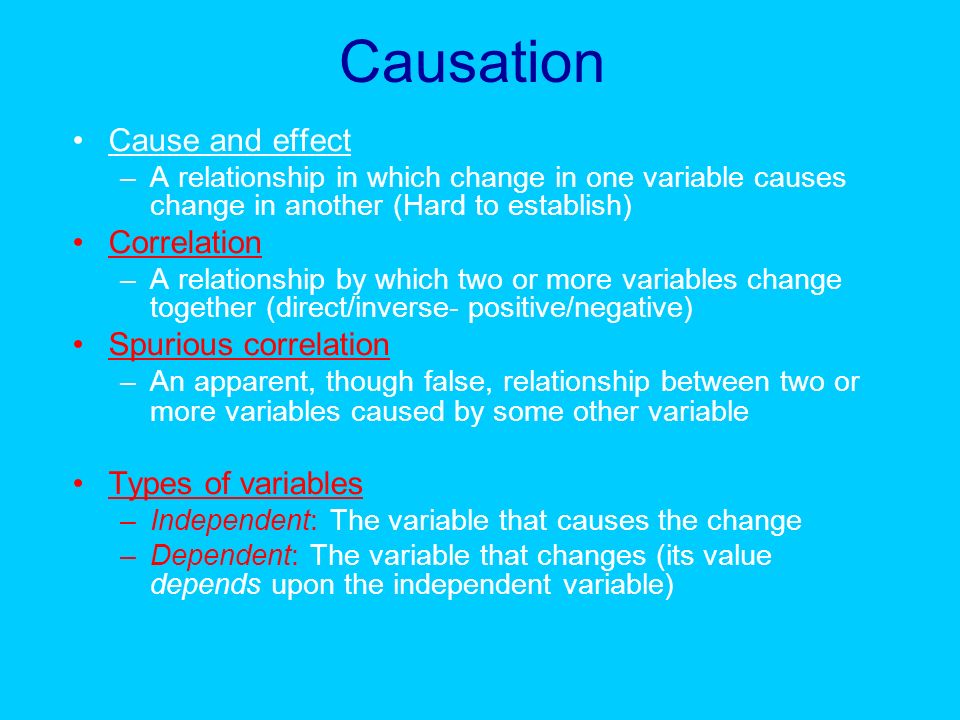 Causation

• Cause and effect
– A relationship in which change in one variable causes change in another (Hard to establish)
• Correlation
– A relationship by which two or more variables change together (direct/inverse- positive/negative)
• Spurious correlation
– An apparent, though false, relationship between two or more variables caused by some other variable

• Types of variables
– Independent: The variable that causes the change
– Dependent: The variable that changes (its value depends upon the independent variable)